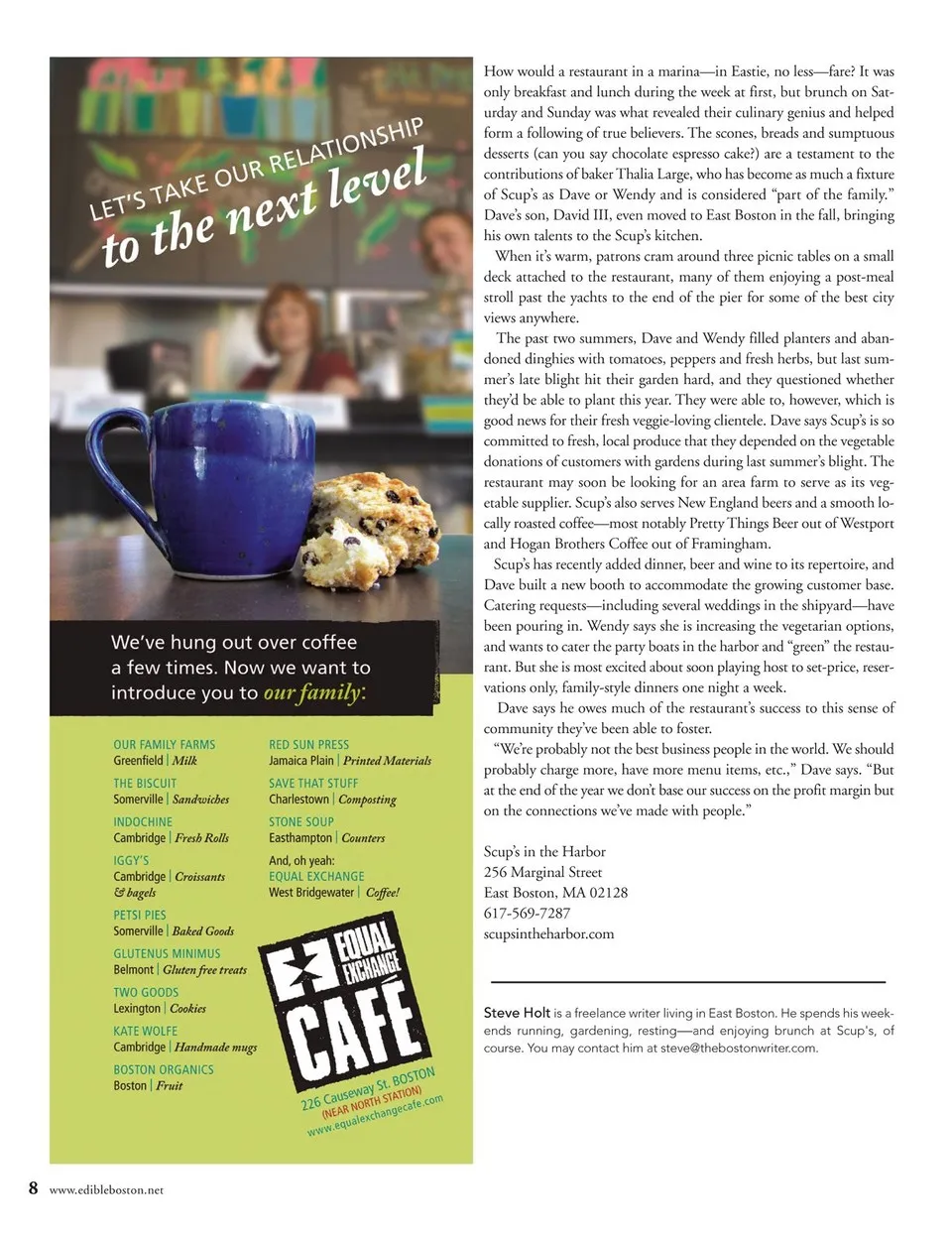 LET'S TAKE OUR RELATIONSHIP
to the next level

We've hung out over coffee a few times. Now we want to introduce you to our family:

OUR FAMILY FARMS
Greenfield | Milk

THE BISCUIT
Somerville | Sandwiches

INDOCHINE
Cambridge | Fresh Rolls

IGGY'S
Cambridge | Croissants & bagels

PETSI PIES
Somerville | Baked Goods

GLUTENUS MINIMUS
Belmont | Gluten free treats

TWO GOODS
Lexington | Cookies

KATE WOLFE
Cambridge | Handmade mugs

BOSTON ORGANICS
Boston | Fruit

RED SUN PRESS
Jamaica Plain | Printed Materials

SAVE THAT STUFF
Charlestown | Composting

STONE SOUP
Easthampton | Counters

And, oh yeah:
EQUAL EXCHANGE
West Bridgewater | Coffee!

EQUAL EXCHANGE CAFÉ
226 Causeway St. BOSTON
(NEAR NORTH STATION)
www.equalexchangecafe.com

How would a restaurant in a marina—in Eastie, no less—fare? It was only breakfast and lunch during the week at first, but brunch on Saturday and Sunday was what revealed their culinary genius and helped form a following of true believers. The scones, breads and sumptuous desserts (can you say chocolate espresso cake?) are a testament to the contributions of baker Thalia Large, who has become as much a fixture of Scup's as Dave or Wendy and is considered "part of the family." Dave's son, David III, even moved to East Boston in the fall, bringing his own talents to the Scup's kitchen.

When it's warm, patrons cram around three picnic tables on a small deck attached to the restaurant, many of them enjoying a post-meal stroll past the yachts to the end of the pier for some of the best city views anywhere.

The past two summers, Dave and Wendy filled planters and abandoned dinghies with tomatoes, peppers and fresh herbs, but last summer's late blight hit their garden hard, and they questioned whether they'd be able to plant this year. They were able to, however, which is good news for their fresh veggie-loving clientele. Dave says Scup's is so committed to fresh, local produce that they depended on the vegetable donations of customers with gardens during last summer's blight. The restaurant may soon be looking for an area farm to serve as its vegetable supplier. Scup's also serves New England beers and a smooth locally roasted coffee—most notably Pretty Things Beer out of Westport and Hogan Brothers Coffee out of Framingham.

Scup's has recently added dinner, beer and wine to its repertoire, and Dave built a new booth to accommodate the growing customer base. Catering requests—including several weddings in the shipyard—have been pouring in. Wendy says she is increasing the vegetarian options, and wants to cater the party boats in the harbor and "green" the restaurant. But she is most excited about soon playing host to set-price, reservations only, family-style dinners one night a week.

Dave says he owes much of the restaurant's success to this sense of community they've been able to foster.

"We're probably not the best business people in the world. We should probably charge more, have more menu items, etc.," Dave says. "But at the end of the year we don't base our success on the profit margin but on the connections we've made with people."

Scup's in the Harbor
256 Marginal Street
East Boston, MA 02128
617-569-7287
scupsintheharbor.com

Steve Holt is a freelance writer living in East Boston. He spends his weekends running, gardening, resting—and enjoying brunch at Scup's, of course. You may contact him at steve@thebostonwriter.com.

8 www.edibleboston.net